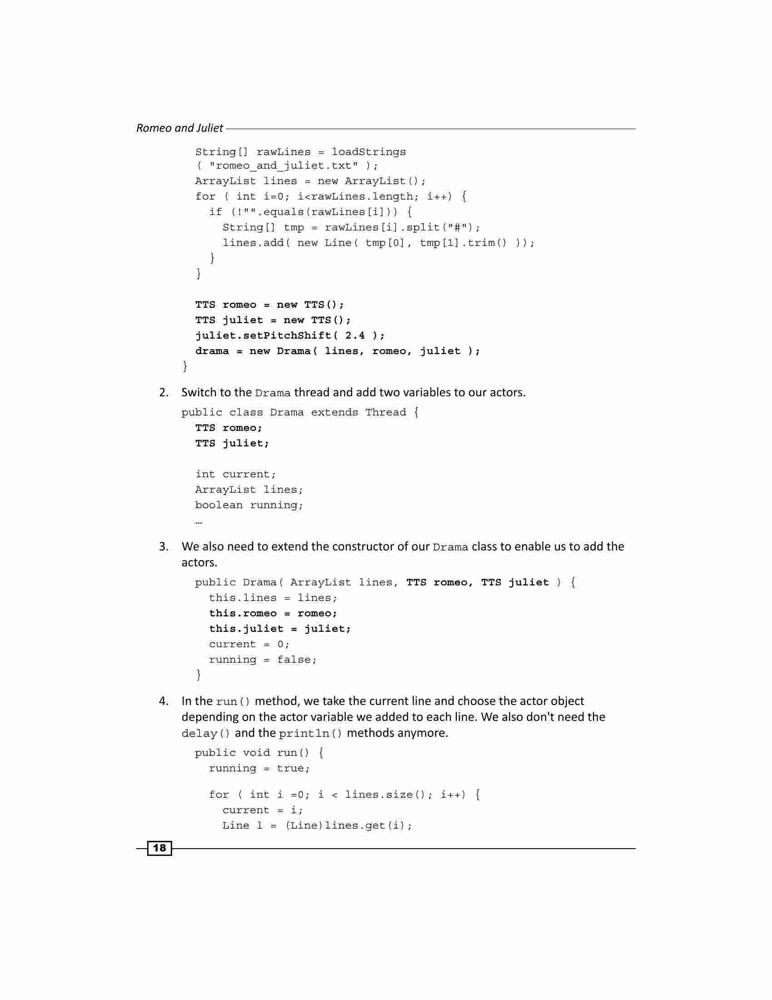 Romeo and Juliet

String[] rawLines = loadStrings
( "romeo_and_juliet.txt" );
ArrayList lines = new ArrayList();
for ( int i=0; i<rawLines.length; i++) {
  if (!"".equals(rawLines[i])) {
    String[] tmp = rawLines[i].split("#");
    lines.add( new Line( tmp[0], tmp[1].trim() ));
  }
}

TTS romeo = new TTS();
TTS juliet = new TTS();
juliet.setPitchShift( 2.4 );
drama = new Drama( lines, romeo, juliet );
}

2. Switch to the Drama thread and add two variables to our actors.

public class Drama extends Thread {
  TTS romeo;
  TTS juliet;

  int current;
  ArrayList lines;
  boolean running;
  …

3. We also need to extend the constructor of our Drama class to enable us to add the actors.

public Drama( ArrayList lines, TTS romeo, TTS juliet ) {
  this.lines = lines;
  this.romeo = romeo;
  this.juliet = juliet;
  current = 0;
  running = false;
}

4. In the run() method, we take the current line and choose the actor object depending on the actor variable we added to each line. We also don't need the delay() and the println() methods anymore.

public void run() {
  running = true;

  for ( int i =0; i < lines.size(); i++) {
    current = i;
    Line l = (Line)lines.get(i);

18